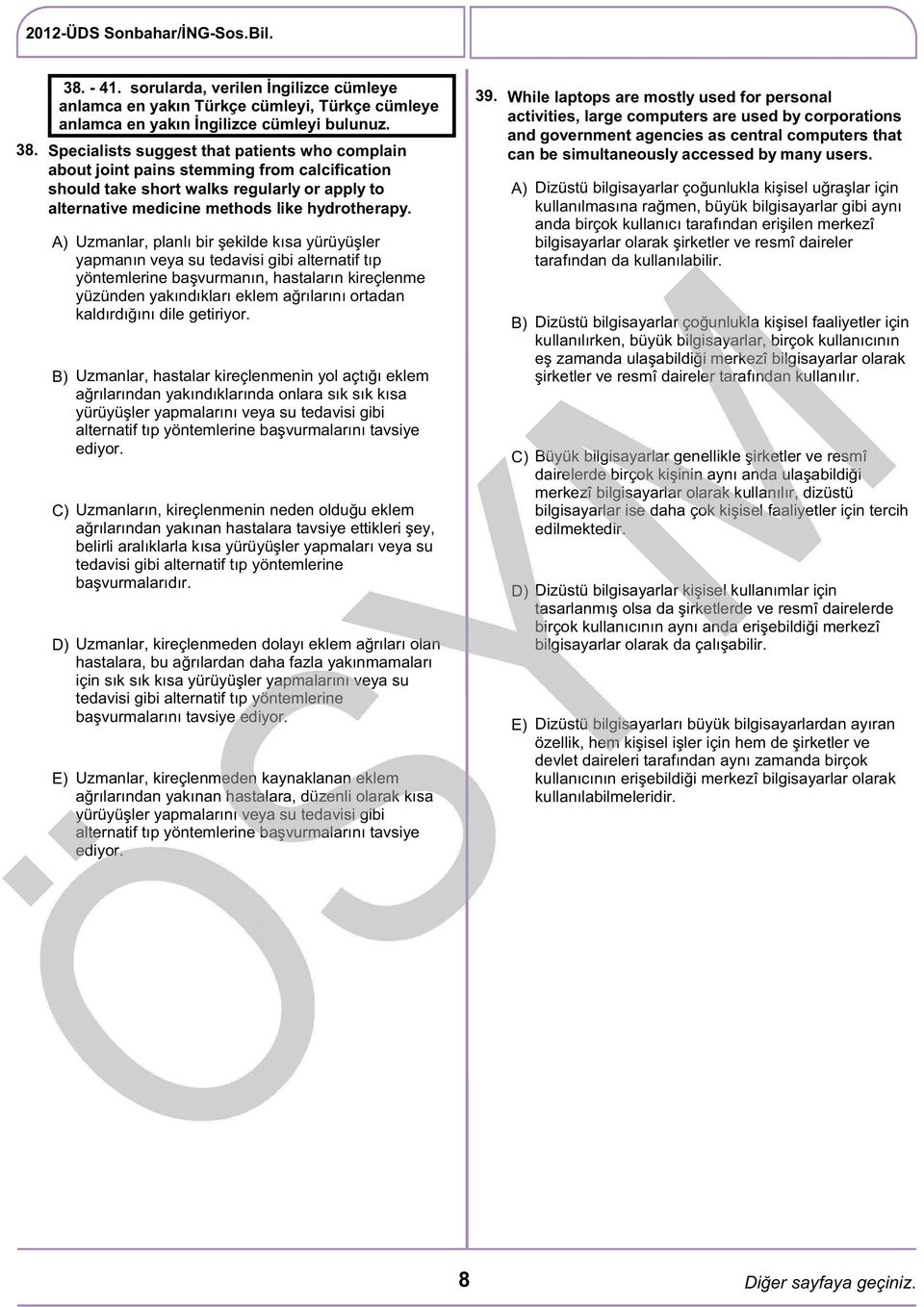 2012-ÜDS Sonbahar/İNG-Sos.Bil.

38. - 41. sorularda, verilen İngilizce cümleye anlamca en yakın Türkçe cümleyi, Türkçe cümleye anlamca en yakın İngilizce cümleyi bulunuz.

38. Specialists suggest that patients who complain about joint pains stemming from calcification should take short walks regularly or apply to alternative medicine methods like hydrotherapy.

A) Uzmanlar, planlı bir şekilde kısa yürüyüşler yapmanın veya su tedavisi gibi alternatif tıp yöntemlerine başvurmanın, hastaların kireçlenme yüzünden yakındıkları eklem ağrılarını ortadan kaldırdığını dile getiriyor.

B) Uzmanlar, hastalar kireçlenmenin yol açtığı eklem ağrılarından yakındıklarında onlara sık sık kısa yürüyüşler yapmalarını veya su tedavisi gibi alternatif tıp yöntemlerine başvurmalarını tavsiye ediyor.

C) Uzmanların, kireçlenmenin neden olduğu eklem ağrılarından yakınan hastalara tavsiye ettikleri şey, belirli aralıklarla kısa yürüyüşler yapmaları veya su tedavisi gibi alternatif tıp yöntemlerine başvurmalarıdır.

D) Uzmanlar, kireçlenmeden dolayı eklem ağrıları olan hastalara, bu ağrılardan daha fazla yakınmamaları için sık sık kısa yürüyüşler yapmalarını veya su tedavisi gibi alternatif tıp yöntemlerine başvurmalarını tavsiye ediyor.

E) Uzmanlar, kireçlenmeden kaynaklanan eklem ağrılarından yakınan hastalara, düzenli olarak kısa yürüyüşler yapmalarını veya su tedavisi gibi alternatif tıp yöntemlerine başvurmalarını tavsiye ediyor.

39. While laptops are mostly used for personal activities, large computers are used by corporations and government agencies as central computers that can be simultaneously accessed by many users.

A) Dizüstü bilgisayarlar çoğunlukla kişisel uğraşlar için kullanılmasına rağmen, büyük bilgisayarlar gibi aynı anda birçok kullanıcı tarafından erişilen merkezî bilgisayarlar olarak şirketler ve resmî daireler tarafından da kullanılabilir.

B) Dizüstü bilgisayarlar çoğunlukla kişisel faaliyetler için kullanılırken, büyük bilgisayarlar, birçok kullanıcının eş zamanda ulaşabildiği merkezî bilgisayarlar olarak şirketler ve resmî daireler tarafından kullanılır.

C) Büyük bilgisayarlar genellikle şirketler ve resmî dairelerde birçok kişinin aynı anda ulaşabildiği merkezî bilgisayarlar olarak kullanılır, dizüstü bilgisayarlar ise daha çok kişisel faaliyetler için tercih edilmektedir.

D) Dizüstü bilgisayarlar kişisel kullanımlar için tasarlanmış olsa da şirketlerde ve resmî dairelerde birçok kullanıcının aynı anda erişebildiği merkezî bilgisayarlar olarak da çalışabilir.

E) Dizüstü bilgisayarları büyük bilgisayarlardan ayıran özellik, hem kişisel işler için hem de şirketler ve devlet daireleri tarafından aynı zamanda birçok kullanıcının erişebildiği merkezî bilgisayarlar olarak kullanılabilmeleridir.

ÖSYM

8

Diğer sayfaya geçiniz.